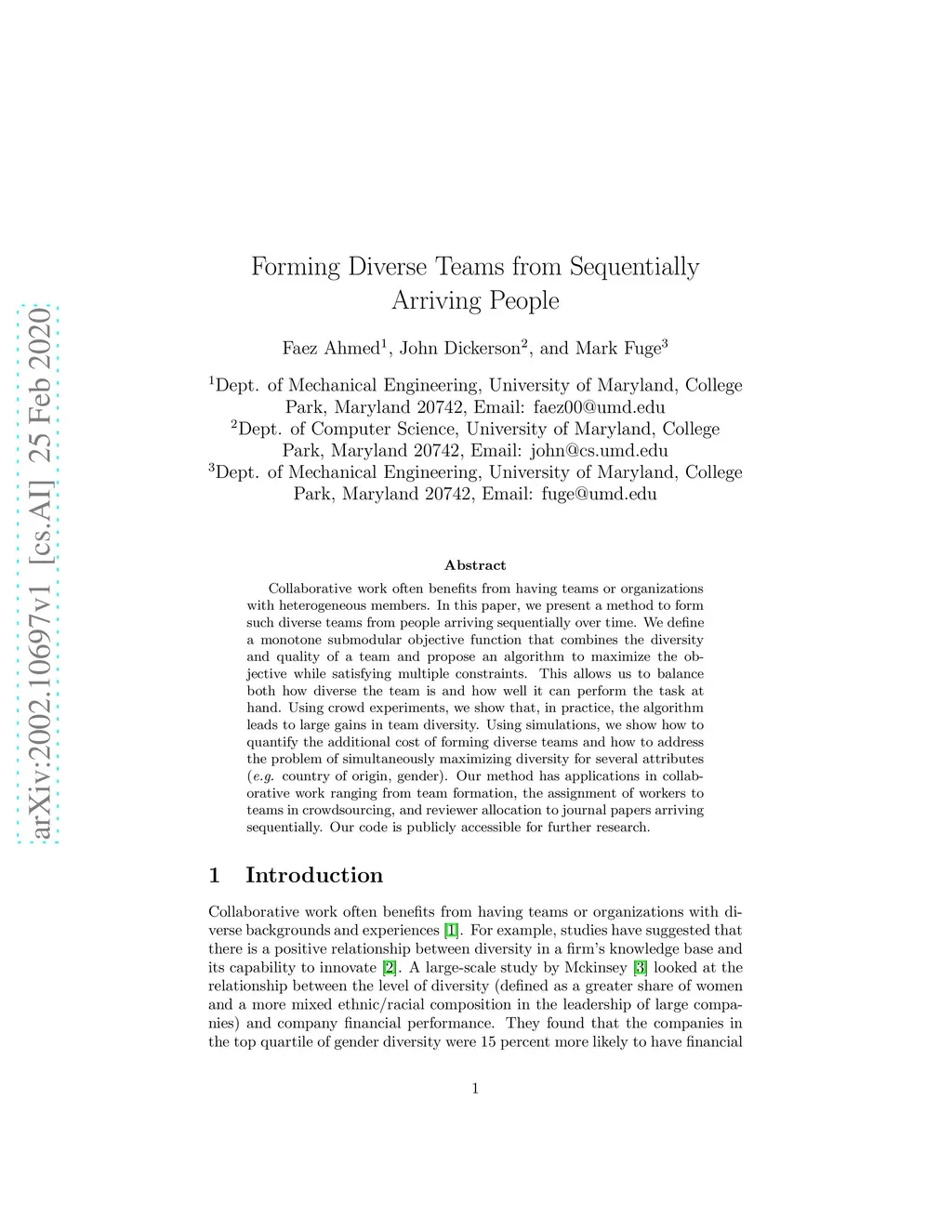 arXiv:2002.10697v1 [cs.AI] 25 Feb 2020

Forming Diverse Teams from Sequentially Arriving People

Faez Ahmed$^1$, John Dickerson$^2$, and Mark Fuge$^3$

$^1$Dept. of Mechanical Engineering, University of Maryland, College Park, Maryland 20742, Email: faez00@umd.edu
$^2$Dept. of Computer Science, University of Maryland, College Park, Maryland 20742, Email: john@cs.umd.edu
$^3$Dept. of Mechanical Engineering, University of Maryland, College Park, Maryland 20742, Email: fuge@umd.edu

Abstract

Collaborative work often benefits from having teams or organizations with heterogeneous members. In this paper, we present a method to form such diverse teams from people arriving sequentially over time. We define a monotone submodular objective function that combines the diversity and quality of a team and propose an algorithm to maximize the objective while satisfying multiple constraints. This allows us to balance both how diverse the team is and how well it can perform the task at hand. Using crowd experiments, we show that, in practice, the algorithm leads to large gains in team diversity. Using simulations, we show how to quantify the additional cost of forming diverse teams and how to address the problem of simultaneously maximizing diversity for several attributes (e.g. country of origin, gender). Our method has applications in collaborative work ranging from team formation, the assignment of workers to teams in crowdsourcing, and reviewer allocation to journal papers arriving sequentially. Our code is publicly accessible for further research.

1 Introduction

Collaborative work often benefits from having teams or organizations with diverse backgrounds and experiences [1]. For example, studies have suggested that there is a positive relationship between diversity in a firm's knowledge base and its capability to innovate [2]. A large-scale study by Mckinsey [3] looked at the relationship between the level of diversity (defined as a greater share of women and a more mixed ethnic/racial composition in the leadership of large companies) and company financial performance. They found that the companies in the top quartile of gender diversity were 15 percent more likely to have financial

1